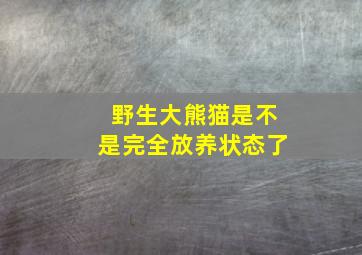 野生大熊猫是不是完全放养状态了